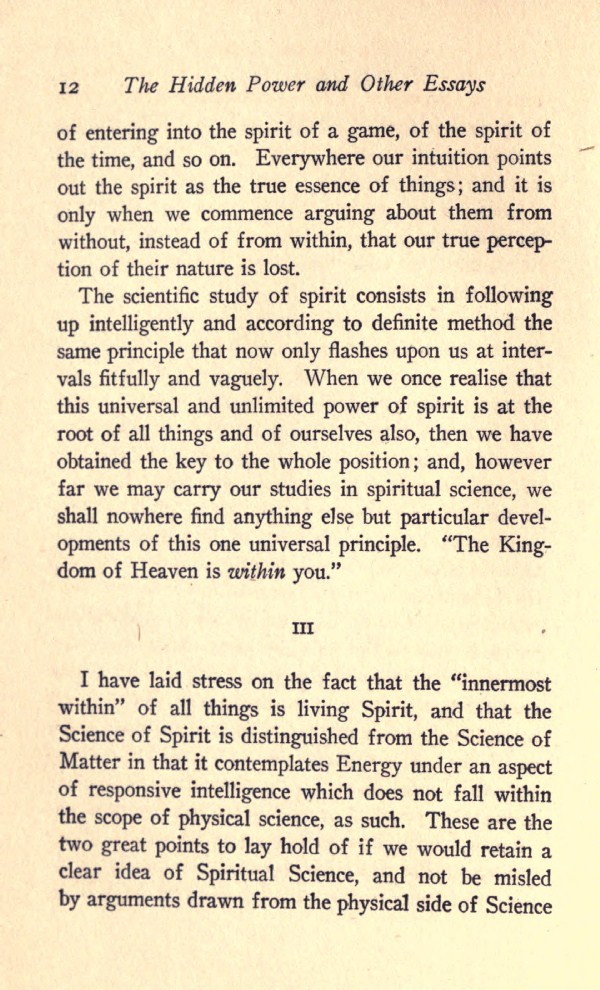 12 The Hidden Power and Other Essays

of entering into the spirit of a game, of the spirit of the time, and so on. Everywhere our intuition points out the spirit as the true essence of things; and it is only when we commence arguing about them from without, instead of from within, that our true perception of their nature is lost.

The scientific study of spirit consists in following up intelligently and according to definite method the same principle that now only flashes upon us at intervals fitfully and vaguely. When we once realise that this universal and unlimited power of spirit is at the root of all things and of ourselves also, then we have obtained the key to the whole position; and, however far we may carry our studies in spiritual science, we shall nowhere find anything else but particular developments of this one universal principle. "The Kingdom of Heaven is within you."

III

I have laid stress on the fact that the "innermost within" of all things is living Spirit, and that the Science of Spirit is distinguished from the Science of Matter in that it contemplates Energy under an aspect of responsive intelligence which does not fall within the scope of physical science, as such. These are the two great points to lay hold of if we would retain a clear idea of Spiritual Science, and not be misled by arguments drawn from the physical side of Science